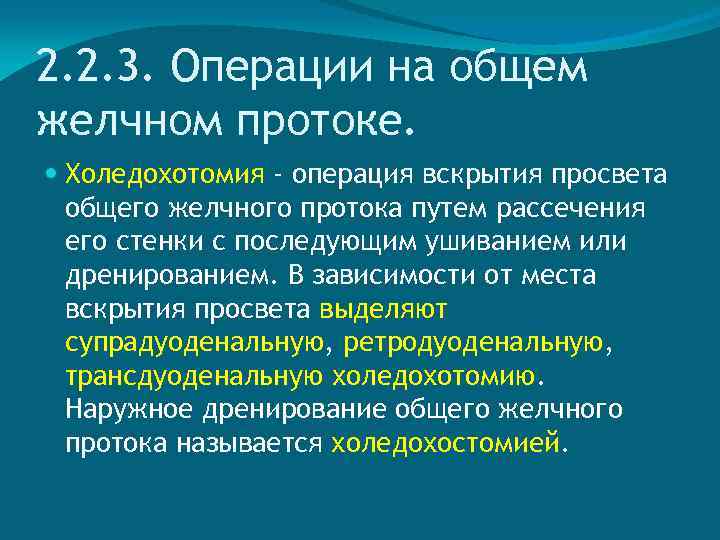 2.2.3. Операции на общем желчном протоке.

Холедохотомия - операция вскрытия просвета общего желчного протока путем рассечения его стенки с последующим ушиванием или дренированием. В зависимости от места вскрытия просвета выделяют супрадуоденальную, ретродуоденальную, трансдуоденальную холедохотомию. Наружное дренирование общего желчного протока называется холедохостомией.